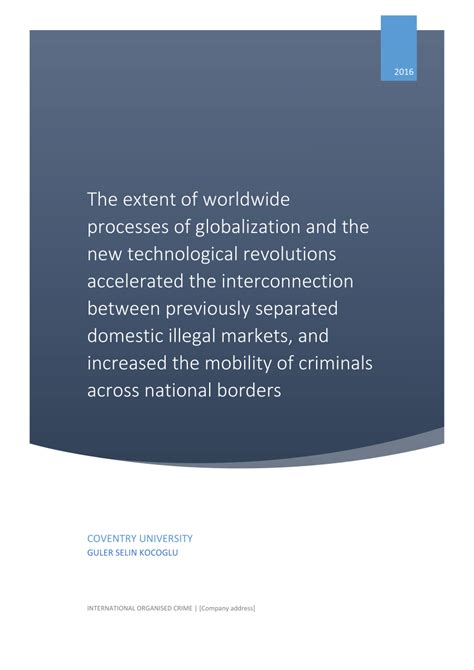 2016

The extent of worldwide processes of globalization and the new technological revolutions accelerated the interconnection between previously separated domestic illegal markets, and increased the mobility of criminals across national borders

COVENTRY UNIVERSITY
GULER SELIN KOCOGLU

INTERNATIONAL ORGANISED CRIME | [Company address]